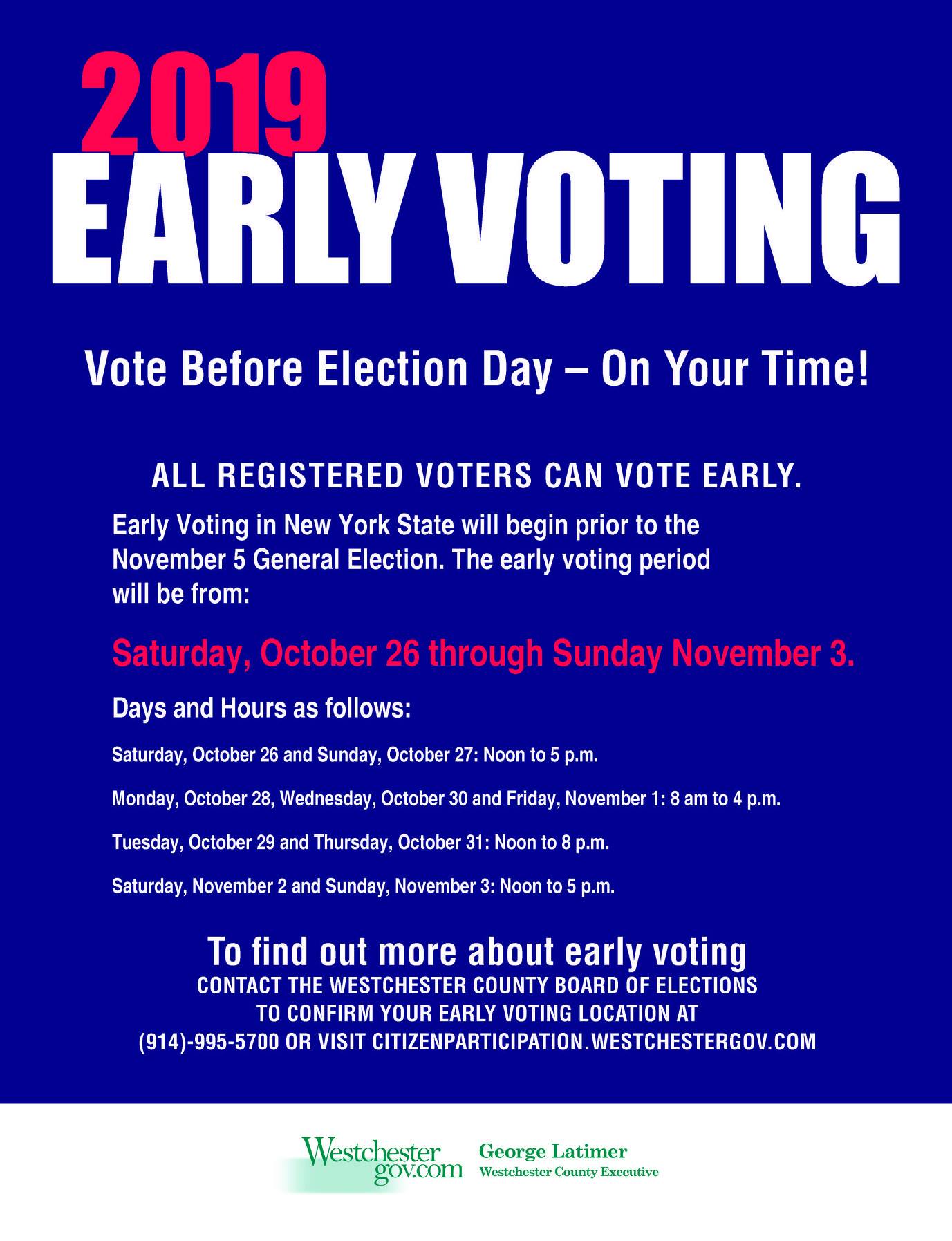 2019
EARLY VOTING

Vote Before Election Day – On Your Time!

ALL REGISTERED VOTERS CAN VOTE EARLY.

Early Voting in New York State will begin prior to the November 5 General Election. The early voting period will be from:

Saturday, October 26 through Sunday November 3.

Days and Hours as follows:

Saturday, October 26 and Sunday, October 27: Noon to 5 p.m.

Monday, October 28, Wednesday, October 30 and Friday, November 1: 8 am to 4 p.m.

Tuesday, October 29 and Thursday, October 31: Noon to 8 p.m.

Saturday, November 2 and Sunday, November 3: Noon to 5 p.m.

To find out more about early voting
CONTACT THE WESTCHESTER COUNTY BOARD OF ELECTIONS TO CONFIRM YOUR EARLY VOTING LOCATION AT (914)-995-5700 OR VISIT CITIZENPARTICIPATION.WESTCHESTERGOV.COM

Westchester gov.com George Latimer Westchester County Executive